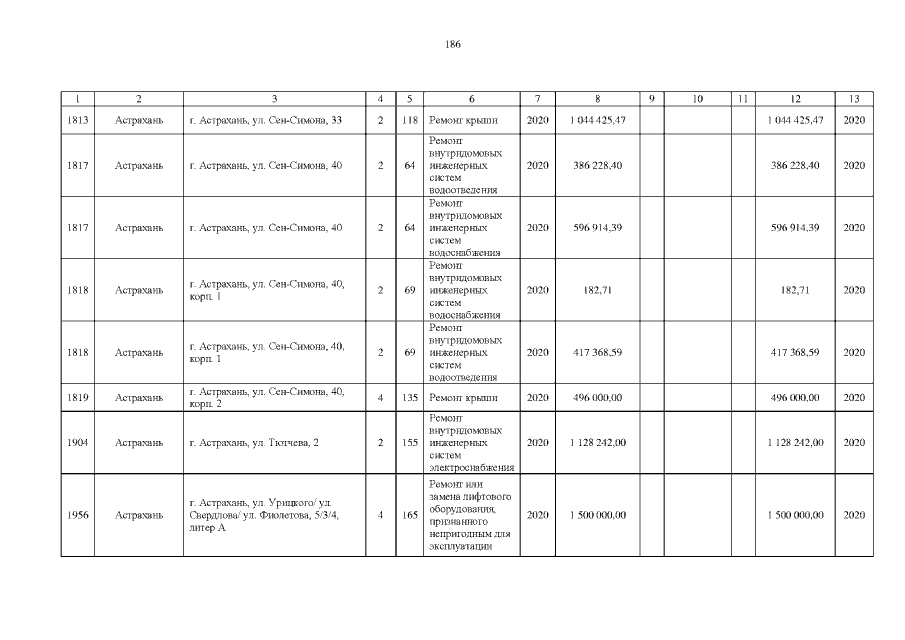 186

| 1 | 2 | 3 | 4 | 5 | 6 | 7 | 8 | 9 | 10 | 11 | 12 | 13 |
|---|---|---|---|---|---|---|---|---|---|---|---|---|
| 1813 | Астрахань | г. Астрахань, ул. Сен-Симона, 33 | 2 | 118 | Ремонт крыши | 2020 | 1 044 425,47 | | | | 1 044 425,47 | 2020 |
| 1817 | Астрахань | г. Астрахань, ул. Сен-Симона, 40 | 2 | 64 | Ремонт внутридомовых инженерных систем водоотведения | 2020 | 386 228,40 | | | | 386 228,40 | 2020 |
| 1817 | Астрахань | г. Астрахань, ул. Сен-Симона, 40 | 2 | 64 | Ремонт внутридомовых инженерных систем водоснабжения | 2020 | 596 914,39 | | | | 596 914,39 | 2020 |
| 1818 | Астрахань | г. Астрахань, ул. Сен-Симона, 40, корп. 1 | 2 | 69 | Ремонт внутридомовых инженерных систем водоснабжения | 2020 | 182,71 | | | | 182,71 | 2020 |
| 1818 | Астрахань | г. Астрахань, ул. Сен-Симона, 40, корп. 1 | 2 | 69 | Ремонт внутридомовых инженерных систем водоотведения | 2020 | 417 368,59 | | | | 417 368,59 | 2020 |
| 1819 | Астрахань | г. Астрахань, ул. Сен-Симона, 40, корп. 2 | 4 | 135 | Ремонт крыши | 2020 | 496 000,00 | | | | 496 000,00 | 2020 |
| 1904 | Астрахань | г. Астрахань, ул. Тютчева, 2 | 2 | 155 | Ремонт внутридомовых инженерных систем электроснабжения | 2020 | 1 128 242,00 | | | | 1 128 242,00 | 2020 |
| 1956 | Астрахань | г. Астрахань, ул. Урицкого/ ул. Свердлова/ ул. Фиолетова, 5/3/4, литер А | 4 | 165 | Ремонт или замена лифтового оборудования, признанного непригодным для эксплуатации | 2020 | 1 500 000,00 | | | | 1 500 000,00 | 2020 |